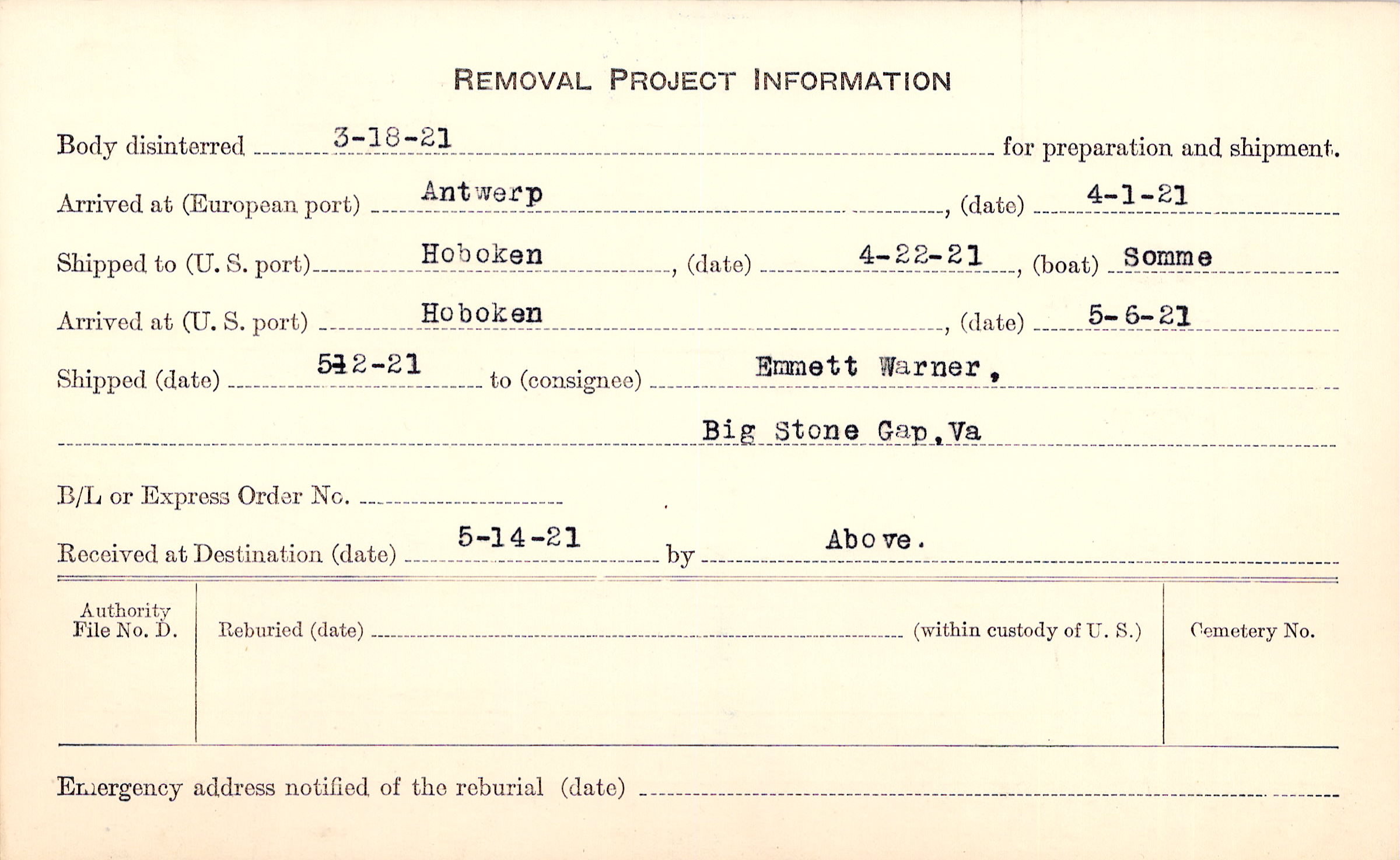 REMOVAL PROJECT INFORMATION

Body disinterred 3-18-21 for preparation and shipment.

Arrived at (European port) Antwerp, (date) 4-1-21

Shipped to (U. S. port) Hoboken, (date) 4-22-21, (boat) Somme

Arrived at (U. S. port) Hoboken, (date) 5-6-21

Shipped (date) 5-12-21 to (consignee) Emmett Warner,

Big Stone Gap, Va

B/L or Express Order No.

Received at Destination (date) 5-14-21 by Above.

Authority File No. D.

Reburied (date) (within custody of U. S.)

Cemetery No.

Emergency address notified of the reburial (date)